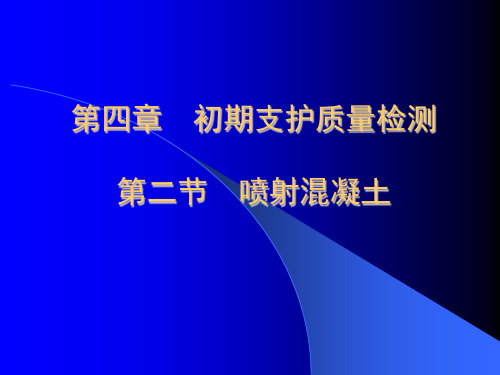 第四章　初期支护质量检测

第二节　喷射混凝土